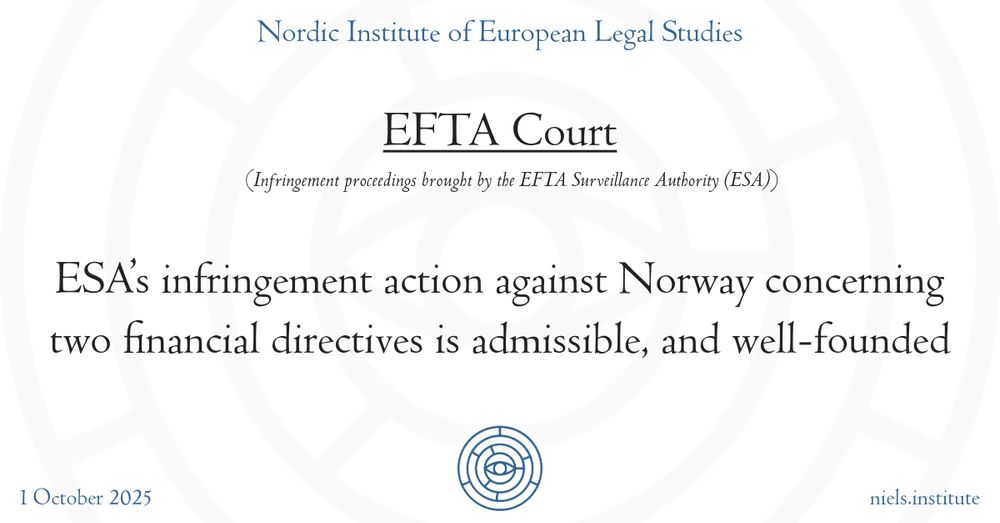 Nordic Institute of European Legal Studies

EFTA Court

(Infringement proceedings brought by the EFTA Surveillance Authority (ESA))

ESA's infringement action against Norway concerning two financial directives is admissible, and well-founded

1 October 2025

niels.institute